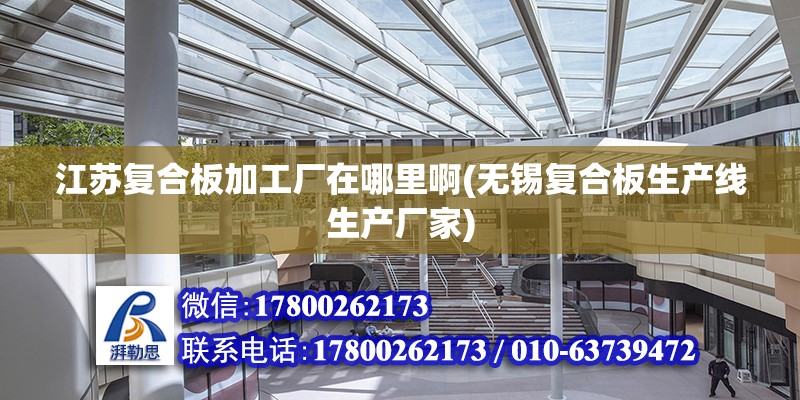 江苏复合板加工厂在哪里啊(无锡复合板生产线生产厂家)

湃勒思

微信:17800262173

联系电话:17800262173 / 010-63739472